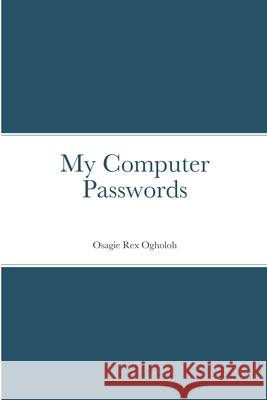 My Computer Passwords

Osagie Rex Ogholoh

Kraina Książek